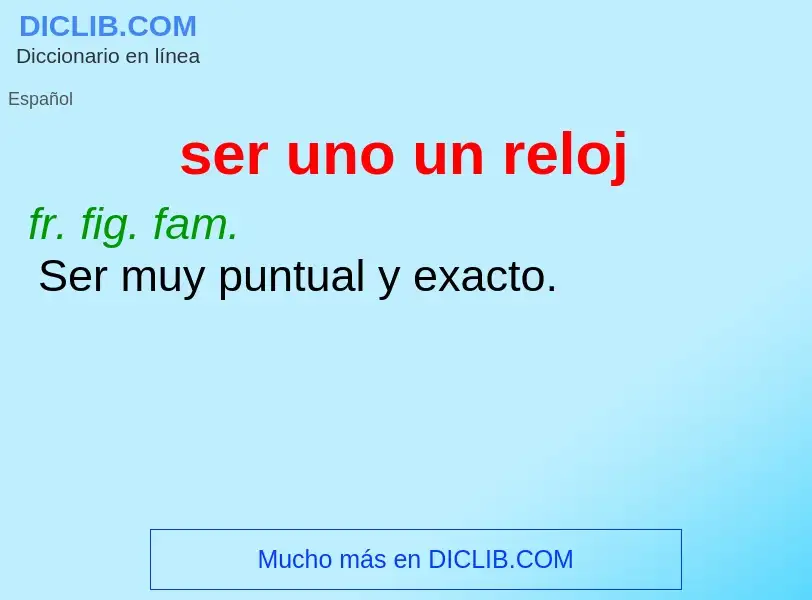 DICLIB.COM
Diccionario en línea

Español

ser uno un reloj

fr. fig. fam.
Ser muy puntual y exacto.

Mucho más en DICLIB.COM